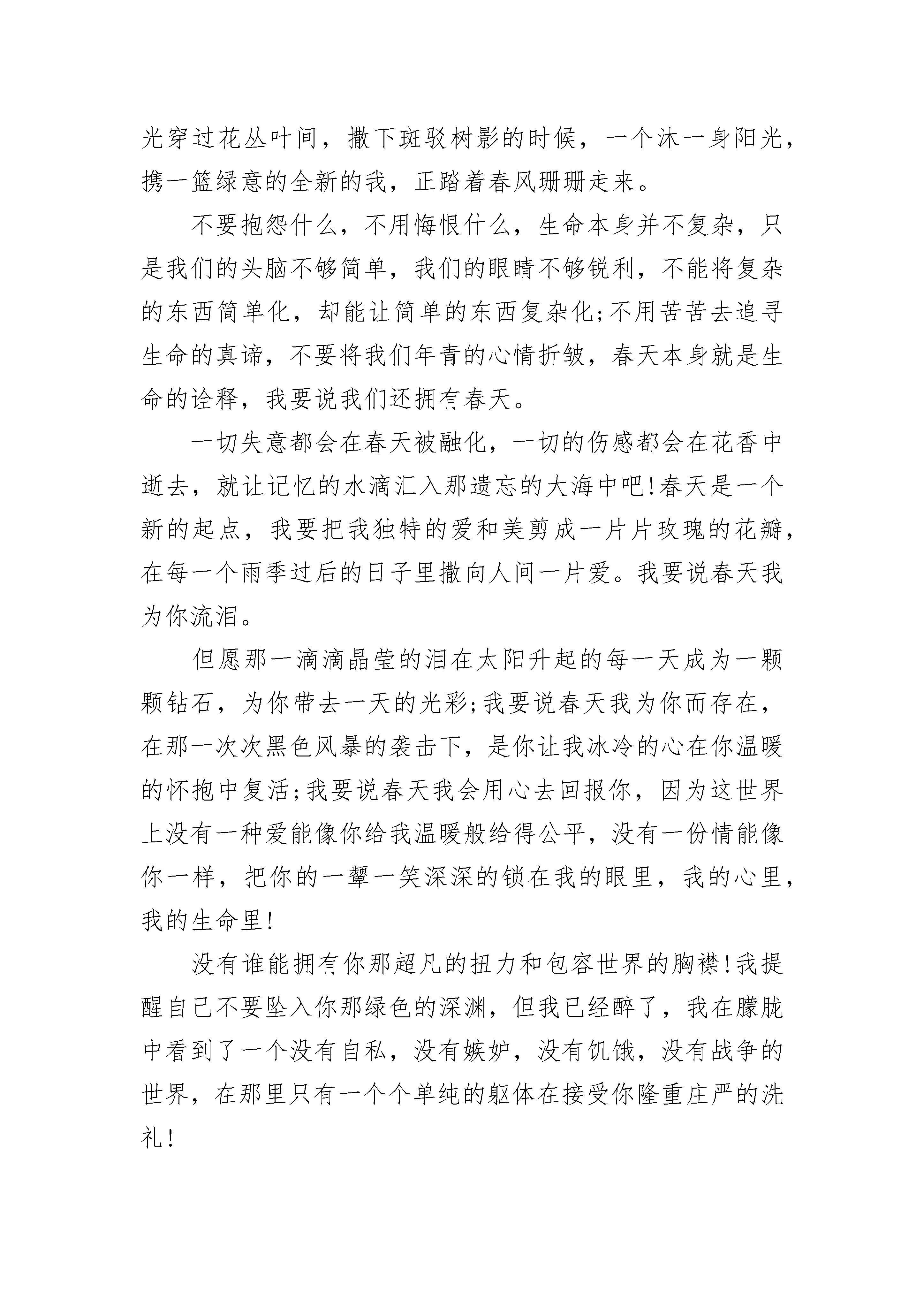 光穿过花丛叶间，撒下斑驳树影的时候，一个沐一身阳光，携一篮绿意的全新的我，正踏着春风珊珊走来。

不要抱怨什么，不用悔恨什么，生命本身并不复杂，只是我们的头脑不够简单，我们的眼睛不够锐利，不能将复杂的东西简单化，却能让简单的东西复杂化;不用苦苦去追寻生命的真谛，不要将我们年青的心情折皱，春天本身就是生命的诠释，我要说我们还拥有春天。

一切失意都会在春天被融化，一切的伤感都会在花香中逝去，就让记忆的水滴汇入那遗忘的大海中吧!春天是一个新的起点，我要把我独特的爱和美剪成一片片玫瑰的花瓣，在每一个雨季过后的日子里撒向人间一片爱。我要说春天我为你流泪。

但愿那一滴滴晶莹的泪在太阳升起的每一天成为一颗颗钻石，为你带去一天的光彩;我要说春天我为你而存在，在那一次次黑色风暴的袭击下，是你让我冰冷的心在你温暖的怀抱中复活;我要说春天我会用心去回报你，因为这世界上没有一种爱能像你给我温暖般给得公平，没有一份情能像你一样，把你的一颦一笑深深的锁在我的眼里，我的心里，我的生命里!

没有谁能拥有你那超凡的扭力和包容世界的胸襟!我提醒自己不要坠入你那绿色的深渊，但我已经醉了，我在朦胧中看到了一个没有自私，没有嫉妒，没有饥饿，没有战争的世界，在那里只有一个个单纯的躯体在接受你隆重庄严的洗礼!